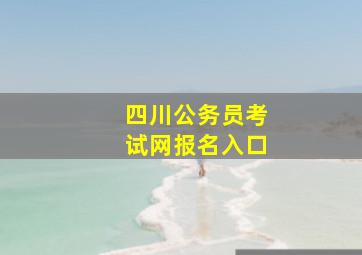 四川公务员考试网报名入口